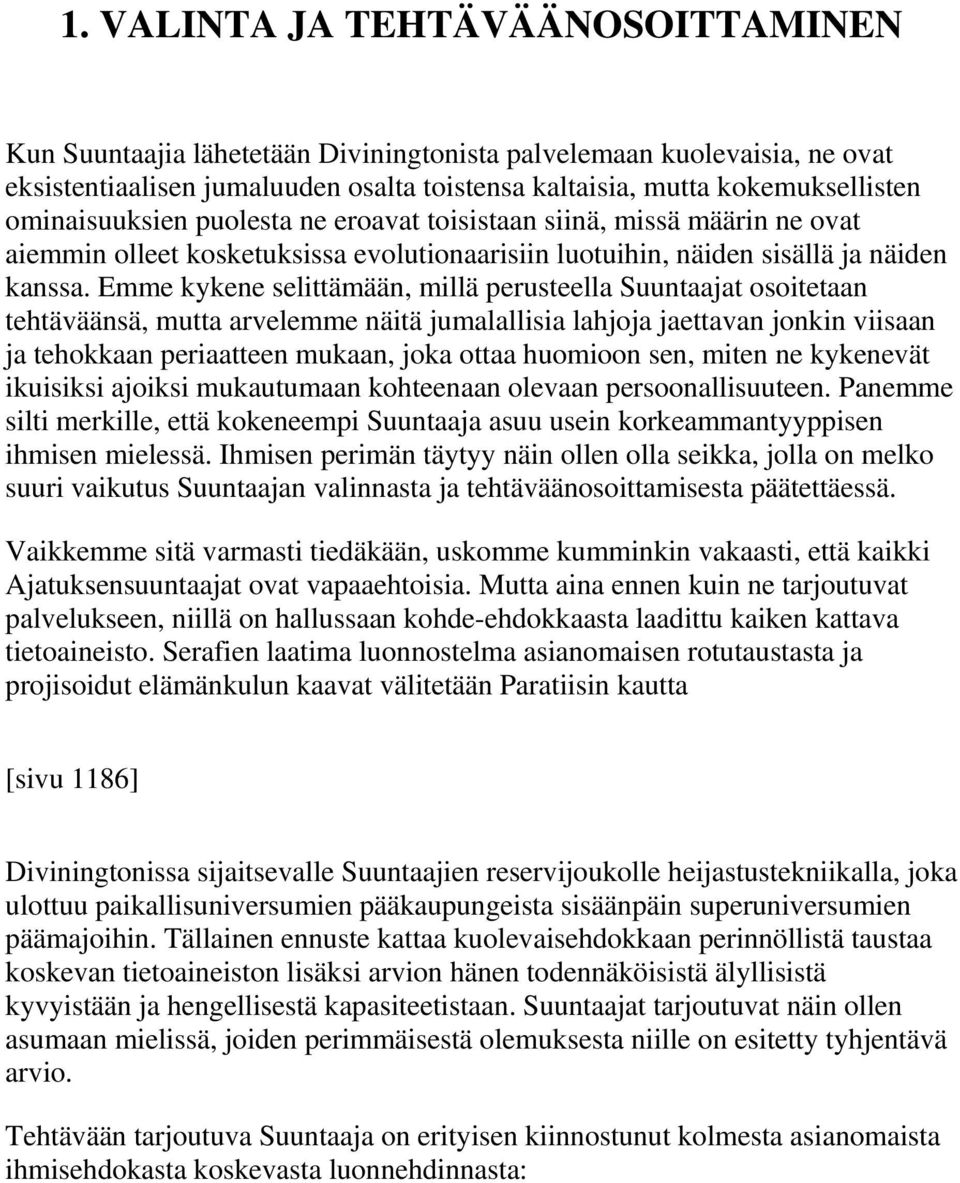 1. VALINTA JA TEHTÄVÄÄNOSOITTAMINEN

Kun Suuntaajia lähetetään Diviningtonista palvelemaan kuolevaisia, ne ovat eksistentiaalisen jumaluuden osalta toistensa kaltaisia, mutta kokemuksellisten ominaisuuksien puolesta ne eroavat toisistaan siinä, missä määrin ne ovat aiemmin olleet kosketuksissa evolutionaarisiin luotuihin, näiden sisällä ja näiden kanssa. Emme kykene selittämään, millä perusteella Suuntaajat osoitetaan tehtäväänsä, mutta arvelemme näitä jumalallisia lahjoja jaettavan jonkin viisaan ja tehokkaan periaatteen mukaan, joka ottaa huomioon sen, miten ne kykenevät ikuisiksi ajoiksi mukautumaan kohteenaan olevaan persoonallisuuteen. Panemme silti merkille, että kokeneempi Suuntaaja asuu usein korkeammantyyppisen ihmisen mielessä. Ihmisen perimän täytyy näin ollen olla seikka, jolla on melko suuri vaikutus Suuntaajan valinnasta ja tehtäväänosoittamisesta päätettäessä.

Vaikkemme sitä varmasti tiedäkään, uskomme kumminkin vakaasti, että kaikki Ajatuksensuuntaajat ovat vapaaehtoisia. Mutta aina ennen kuin ne tarjoutuvat palvelukseen, niillä on hallussaan kohde-ehdokkaasta laadittu kaiken kattava tietoaineisto. Serafien laatima luonnostelma asianomaisen rotutaustasta ja projisoidut elämänkulun kaavat välitetään Paratiisin kautta

[sivu 1186]

Diviningtonissa sijaitsevalle Suuntaajien reservijoukolle heijastustekniikalla, joka ulottuu paikallisuniversumien pääkaupungeista sisäänpäin superuniversumien päämajoihin. Tällainen ennuste kattaa kuolevaisehdokkaan perinnöllistä taustaa koskevan tietoaineiston lisäksi arvion hänen todennäköisistä älyllisistä kyvyistään ja hengellisestä kapasiteetistaan. Suuntaajat tarjoutuvat näin ollen asumaan mielissä, joiden perimmäisestä olemuksesta niille on esitetty tyhjentävä arvio.

Tehtävään tarjoutuva Suuntaaja on erityisen kiinnostunut kolmesta asianomaista ihmisehdokasta koskevasta luonnehdinnasta: